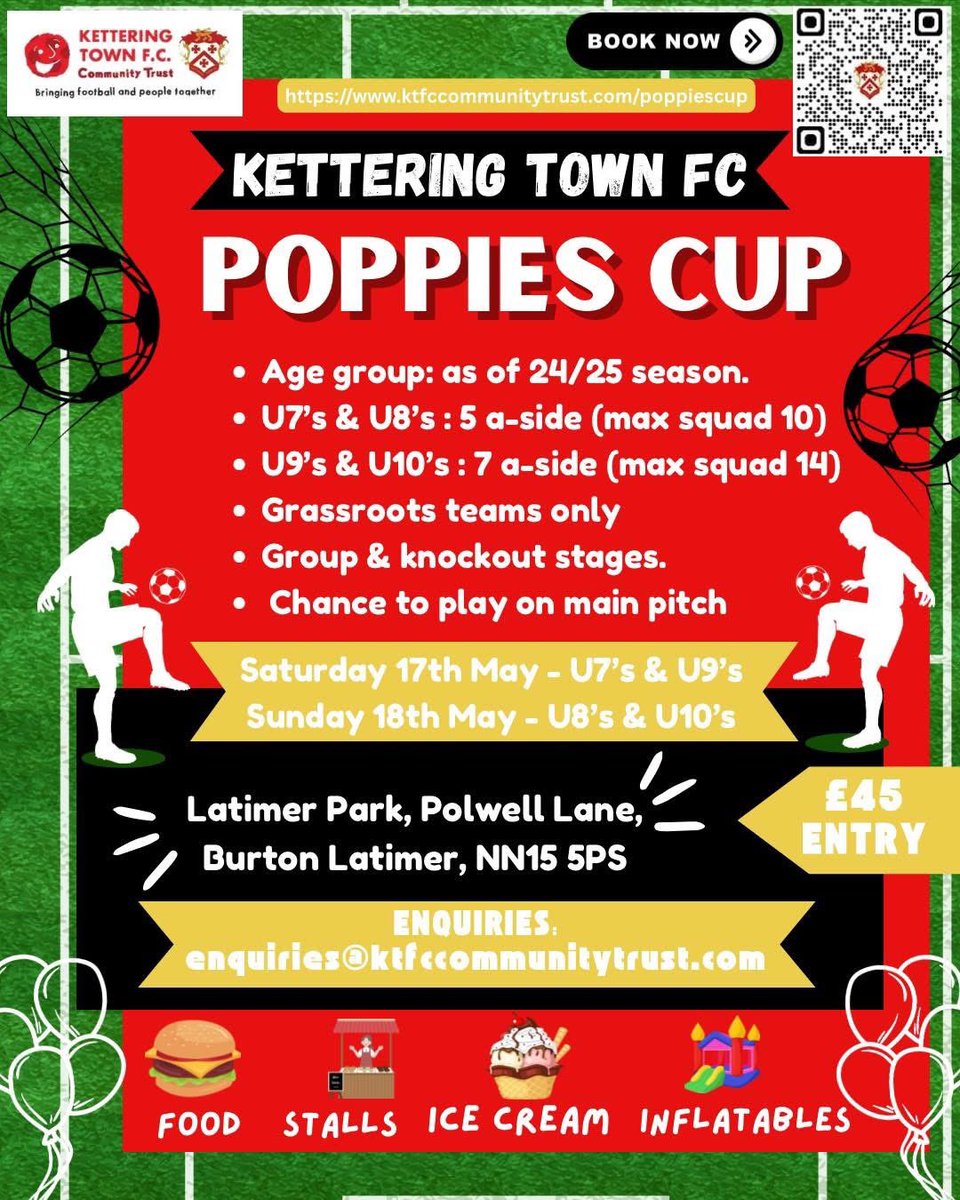 KETTERING TOWN F.C. Community Trust
Bringing football and people together

BOOK NOW

https://www.ktfccommunitytrust.com/poppiescup

KETTERING TOWN FC

POPPIES CUP

• Age group: as of 24/25 season.
• U7's & U8's : 5 a-side (max squad 10)
• U9's & U10's : 7 a-side (max squad 14)
• Grassroots teams only
• Group & knockout stages.
• Chance to play on main pitch

Saturday 17th May - U7's & U9's
Sunday 18th May - U8's & U10's

Latimer Park, Polwell Lane, Burton Latimer, NN15 5PS

£45 ENTRY

ENQUIRIES:
enquiries@ktfccommunitytrust.com

FOOD STALLS ICE CREAM INFLATABLES